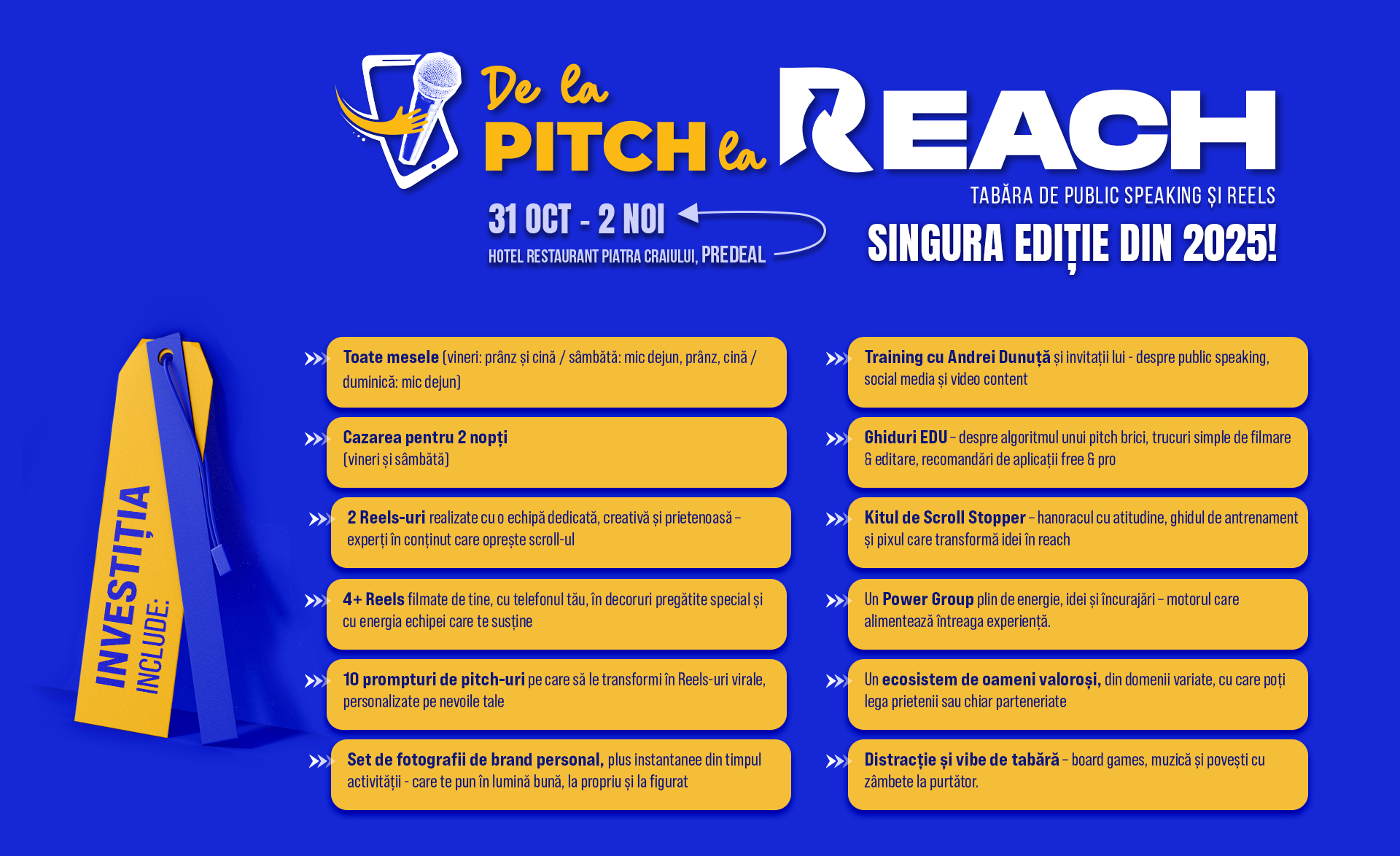 De la PITCH la REACH

TABĂRA DE PUBLIC SPEAKING ȘI REELS

31 OCT - 2 NOI
HOTEL RESTAURANT PIATRA CRAIULUI, PREDEAL

SINGURA EDIȚIE DIN 2025!

INVESTIȚIA INCLUDE:

Toate mesele (vineri: prânz și cină / sâmbătă: mic dejun, prânz, cină / duminică: mic dejun)

Cazarea pentru 2 nopți (vineri și sâmbătă)

2 Reels-uri realizate cu o echipă dedicată, creativă și prietenoasă – experți în conținut care oprește scroll-ul

4+ Reels filmate de tine, cu telefonul tău, în decoruri pregătite special și cu energia echipei care te susține

10 prompturi de pitch-uri pe care să le transformi în Reels-uri virale, personalizate pe nevoile tale

Set de fotografii de brand personal, plus instantanee din timpul activității - care te pun în lumină bună, la propriu și la figurat

Training cu Andrei Dunuță și invitații lui - despre public speaking, social media și video content

Ghiduri EDU – despre algoritmul unui pitch brici, trucuri simple de filmare & editare, recomandări de aplicații free & pro

Kitul de Scroll Stopper – hanoracul cu atitudine, ghidul de antrenament și pixul care transformă idei în reach

Un Power Group plin de energie, idei și încurajări – motorul care alimentează întreaga experiență.

Un ecosistem de oameni valoroși, din domenii variate, cu care poți lega prietenii sau chiar parteneriate

Distracție și vibe de tabără – board games, muzică și povești cu zâmbete la purtător.